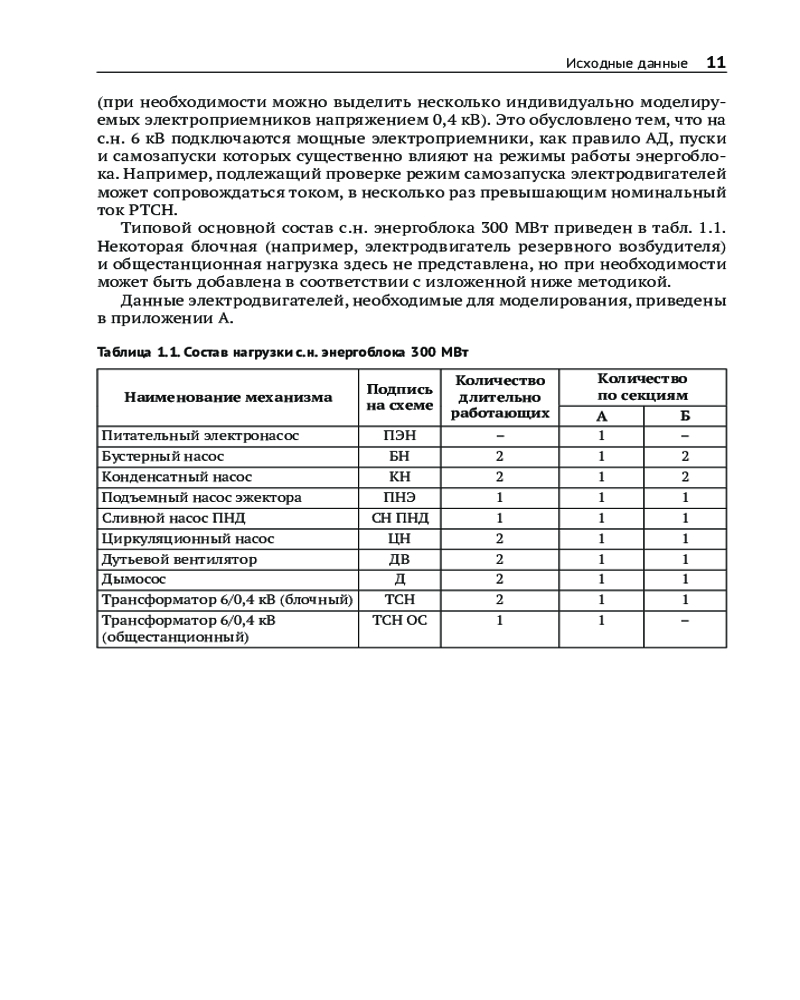 Исходные данные 11

(при необходимости можно выделить несколько индивидуально моделируемых электроприемников напряжением 0,4 кВ). Это обусловлено тем, что на с.н. 6 кВ подключаются мощные электроприемники, как правило АД, пуски и самозапуски которых существенно влияют на режимы работы энергоблока. Например, подлежащий проверке режим самозапуска электродвигателей может сопровождаться током, в несколько раз превышающим номинальный ток РТСН.

Типовой основной состав с.н. энергоблока 300 МВт приведен в табл. 1.1. Некоторая блочная (например, электродвигатель резервного возбудителя) и общестанционная нагрузка здесь не представлена, но при необходимости может быть добавлена в соответствии с изложенной ниже методикой.

Данные электродвигателей, необходимые для моделирования, приведены в приложении А.

Таблица 1.1. Состав нагрузки с.н. энергоблока 300 МВт

| Наименование механизма | Подпись на схеме | Количество длительно работающих | Количество по секциям А | Количество по секциям Б |
|---|---|---|---|---|
| Питательный электронасос | ПЭН | – | 1 | – |
| Бустерный насос | БН | 2 | 1 | 2 |
| Конденсатный насос | КН | 2 | 1 | 2 |
| Подъемный насос эжектора | ПНЭ | 1 | 1 | 1 |
| Сливной насос ПНД | СН ПНД | 1 | 1 | 1 |
| Циркуляционный насос | ЦН | 2 | 1 | 1 |
| Дутьевой вентилятор | ДВ | 2 | 1 | 1 |
| Дымосос | Д | 2 | 1 | 1 |
| Трансформатор 6/0,4 кВ (блочный) | ТСН | 2 | 1 | 1 |
| Трансформатор 6/0,4 кВ (общестанционный) | ТСН ОС | 1 | 1 | – |